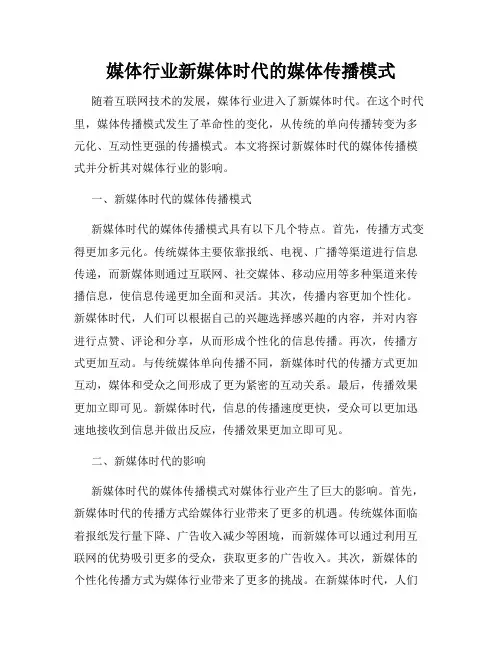 媒体行业新媒体时代的媒体传播模式

随着互联网技术的发展，媒体行业进入了新媒体时代。在这个时代里，媒体传播模式发生了革命性的变化，从传统的单向传播转变为多元化、互动性更强的传播模式。本文将探讨新媒体时代的媒体传播模式并分析其对媒体行业的影响。

一、新媒体时代的媒体传播模式

新媒体时代的媒体传播模式具有以下几个特点。首先，传播方式变得更加多元化。传统媒体主要依靠报纸、电视、广播等渠道进行信息传递，而新媒体则通过互联网、社交媒体、移动应用等多种渠道来传播信息，使信息传递更加全面和灵活。其次，传播内容更加个性化。新媒体时代，人们可以根据自己的兴趣选择感兴趣的内容，并对内容进行点赞、评论和分享，从而形成个性化的信息传播。再次，传播方式更加互动。与传统媒体单向传播不同，新媒体时代的传播方式更加互动，媒体和受众之间形成了更为紧密的互动关系。最后，传播效果更加立即可见。新媒体时代，信息的传播速度更快，受众可以更加迅速地接收到信息并做出反应，传播效果更加立即可见。

二、新媒体时代的影响

新媒体时代的媒体传播模式对媒体行业产生了巨大的影响。首先，新媒体时代的传播方式给媒体行业带来了更多的机遇。传统媒体面临着报纸发行量下降、广告收入减少等困境，而新媒体可以通过利用互联网的优势吸引更多的受众，获取更多的广告收入。其次，新媒体的个性化传播方式为媒体行业带来了更多的挑战。在新媒体时代，人们